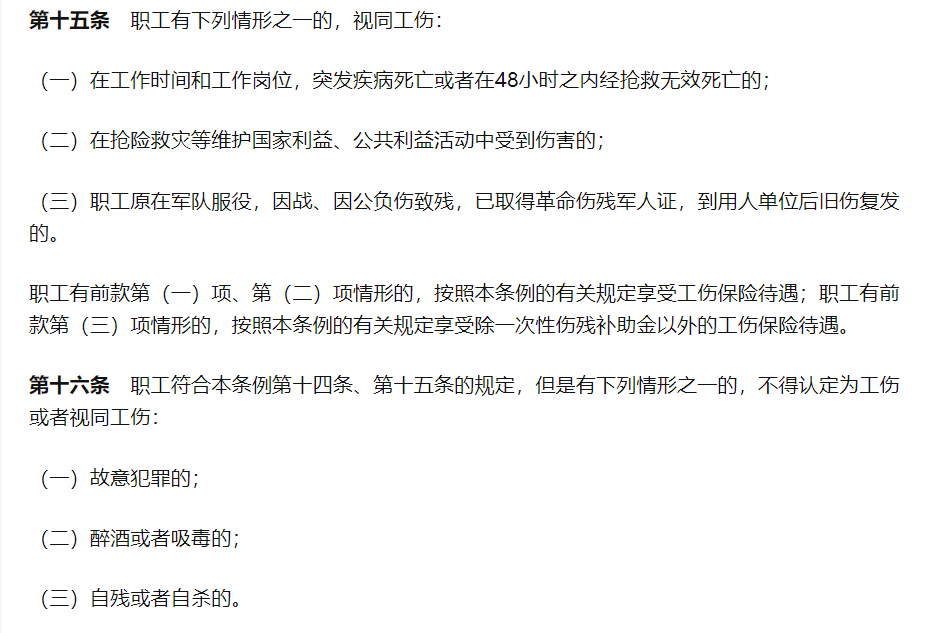 第十五条　职工有下列情形之一的，视同工伤：

（一）在工作时间和工作岗位，突发疾病死亡或者在48小时之内经抢救无效死亡的；

（二）在抢险救灾等维护国家利益、公共利益活动中受到伤害的；

（三）职工原在军队服役，因战、因公负伤致残，已取得革命伤残军人证，到用人单位后旧伤复发的。

职工有前款第（一）项、第（二）项情形的，按照本条例的有关规定享受工伤保险待遇；职工有前款第（三）项情形的，按照本条例的有关规定享受除一次性伤残补助金以外的工伤保险待遇。

第十六条　职工符合本条例第十四条、第十五条的规定，但是有下列情形之一的，不得认定为工伤或者视同工伤：

（一）故意犯罪的；

（二）醉酒或者吸毒的；

（三）自残或者自杀的。